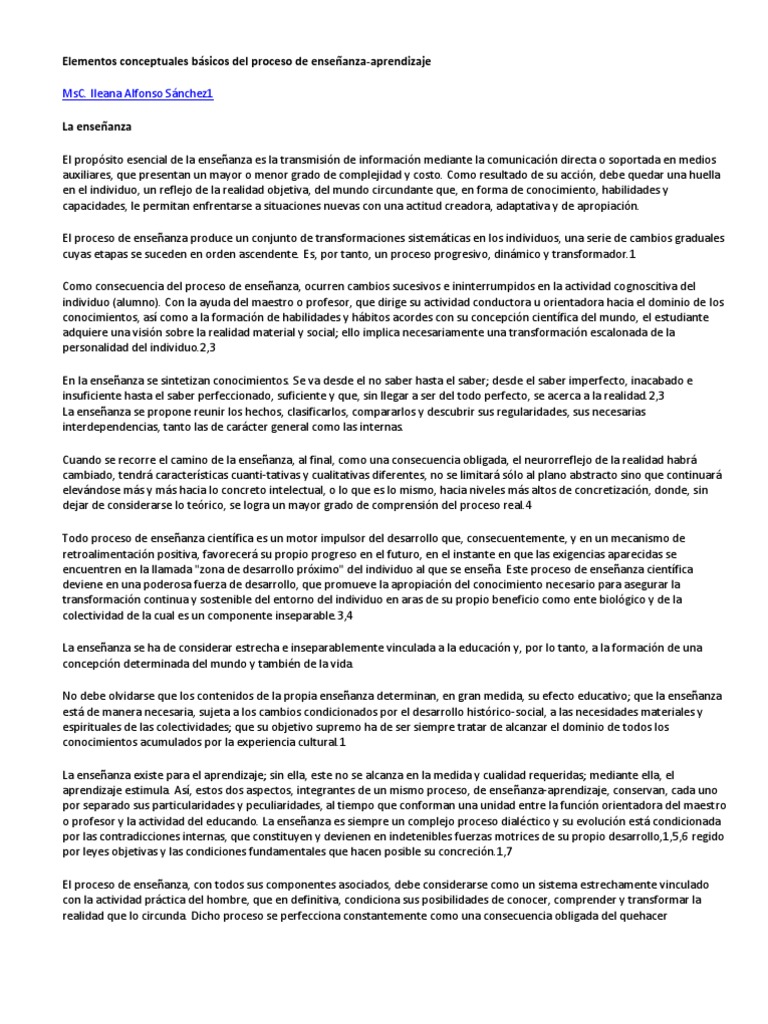 Elementos conceptuales básicos del proceso de enseñanza-aprendizaje

MsC. Ileana Alfonso Sánchez1

La enseñanza

El propósito esencial de la enseñanza es la transmisión de información mediante la comunicación directa o soportada en medios auxiliares, que presentan un mayor o menor grado de complejidad y costo. Como resultado de su acción, debe quedar una huella en el individuo, un reflejo de la realidad objetiva, del mundo circundante que, en forma de conocimiento, habilidades y capacidades, le permitan enfrentarse a situaciones nuevas con una actitud creadora, adaptativa y de apropiación.

El proceso de enseñanza produce un conjunto de transformaciones sistemáticas en los individuos, una serie de cambios graduales cuyas etapas se suceden en orden ascendente. Es, por tanto, un proceso progresivo, dinámico y transformador.1

Como consecuencia del proceso de enseñanza, ocurren cambios sucesivos e ininterrumpidos en la actividad cognoscitiva del individuo (alumno). Con la ayuda del maestro o profesor, que dirige su actividad conductora u orientadora hacia el dominio de los conocimientos, así como a la formación de habilidades y hábitos acordes con su concepción científica del mundo, el estudiante adquiere una visión sobre la realidad material y social; ello implica necesariamente una transformación escalonada de la personalidad del individuo.2,3

En la enseñanza se sintetizan conocimientos. Se va desde el no saber hasta el saber; desde el saber imperfecto, inacabado e insuficiente hasta el saber perfeccionado, suficiente y que, sin llegar a ser del todo perfecto, se acerca a la realidad.2,3
La enseñanza se propone reunir los hechos, clasificarlos, compararlos y descubrir sus regularidades, sus necesarias interdependencias, tanto las de carácter general como las internas.

Cuando se recorre el camino de la enseñanza, al final, como una consecuencia obligada, el neurorreflejo de la realidad habrá cambiado, tendrá características cuanti-tativas y cualitativas diferentes, no se limitará sólo al plano abstracto sino que continuará elevándose más y más hacia lo concreto intelectual, o lo que es lo mismo, hacia niveles más altos de concretización, donde, sin dejar de considerarse lo teórico, se logra un mayor grado de comprensión del proceso real.4

Todo proceso de enseñanza científica es un motor impulsor del desarrollo que, consecuentemente, y en un mecanismo de retroalimentación positiva, favorecerá su propio progreso en el futuro, en el instante en que las exigencias aparecidas se encuentren en la llamada "zona de desarrollo próximo" del individuo al que se enseña. Este proceso de enseñanza científica deviene en una poderosa fuerza de desarrollo, que promueve la apropiación del conocimiento necesario para asegurar la transformación continua y sostenible del entorno del individuo en aras de su propio beneficio como ente biológico y de la colectividad de la cual es un componente inseparable.3,4

La enseñanza se ha de considerar estrecha e inseparablemente vinculada a la educación y, por lo tanto, a la formación de una concepción determinada del mundo y también de la vida.

No debe olvidarse que los contenidos de la propia enseñanza determinan, en gran medida, su efecto educativo; que la enseñanza está de manera necesaria, sujeta a los cambios condicionados por el desarrollo histórico-social, a las necesidades materiales y espirituales de las colectividades; que su objetivo supremo ha de ser siempre tratar de alcanzar el dominio de todos los conocimientos acumulados por la experiencia cultural.1

La enseñanza existe para el aprendizaje; sin ella, este no se alcanza en la medida y cualidad requeridas; mediante ella, el aprendizaje estimula. Así, estos dos aspectos, integrantes de un mismo proceso, de enseñanza-aprendizaje, conservan, cada uno por separado sus particularidades y peculiaridades, al tiempo que conforman una unidad entre la función orientadora del maestro o profesor y la actividad del educando. La enseñanza es siempre un complejo proceso dialéctico y su evolución está condicionada por las contradicciones internas, que constituyen y devienen en indetenibles fuerzas motrices de su propio desarrollo,1,5,6 regido por leyes objetivas y las condiciones fundamentales que hacen posible su concreción.1,7

El proceso de enseñanza, con todos sus componentes asociados, debe considerarse como un sistema estrechamente vinculado con la actividad práctica del hombre, que en definitiva, condiciona sus posibilidades de conocer, comprender y transformar la realidad que lo circunda. Dicho proceso se perfecciona constantemente como una consecuencia obligada del quehacer